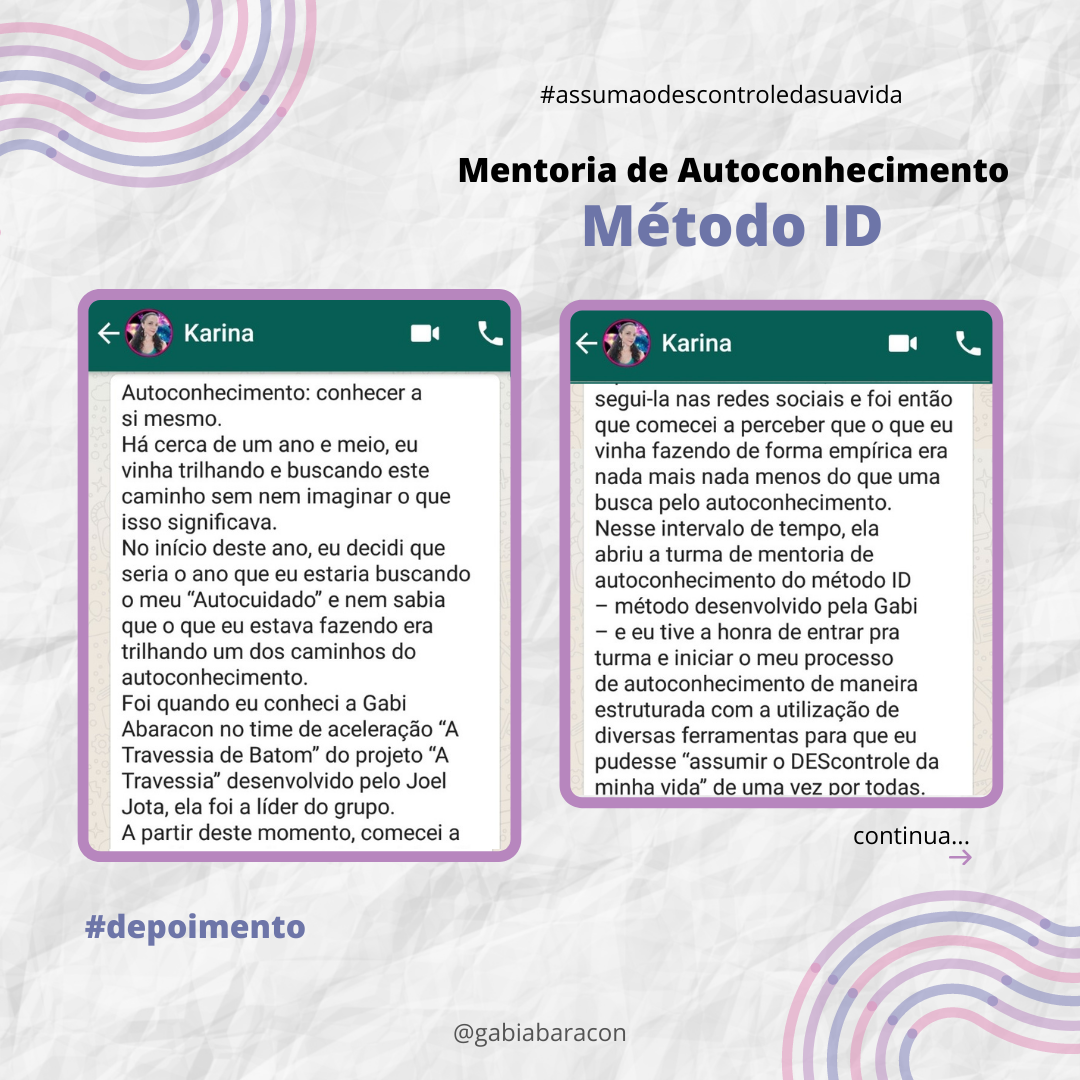 #assumaodescontroledasuavida

Mentoria de Autoconhecimento
Método ID

Karina

Autoconhecimento: conhecer a si mesmo.
Há cerca de um ano e meio, eu vinha trilhando e buscando este caminho sem nem imaginar o que isso significava.
No início deste ano, eu decidi que seria o ano que eu estaria buscando o meu "Autocuidado" e nem sabia que o que eu estava fazendo era trilhando um dos caminhos do autoconhecimento.
Foi quando eu conheci a Gabi Abaracon no time de aceleração "A Travessia de Batom" do projeto "A Travessia" desenvolvido pelo Joel Jota, ela foi a líder do grupo.
A partir deste momento, comecei a

Karina

segui-la nas redes sociais e foi então que comecei a perceber que o que eu vinha fazendo de forma empírica era nada mais nada menos do que uma busca pelo autoconhecimento.
Nesse intervalo de tempo, ela abriu a turma de mentoria de autoconhecimento do método ID – método desenvolvido pela Gabi – e eu tive a honra de entrar pra turma e iniciar o meu processo de autoconhecimento de maneira estruturada com a utilização de diversas ferramentas para que eu pudesse "assumir o DEScontrole da minha vida" de uma vez por todas.

continua...

#depoimento

@gabiabaracon